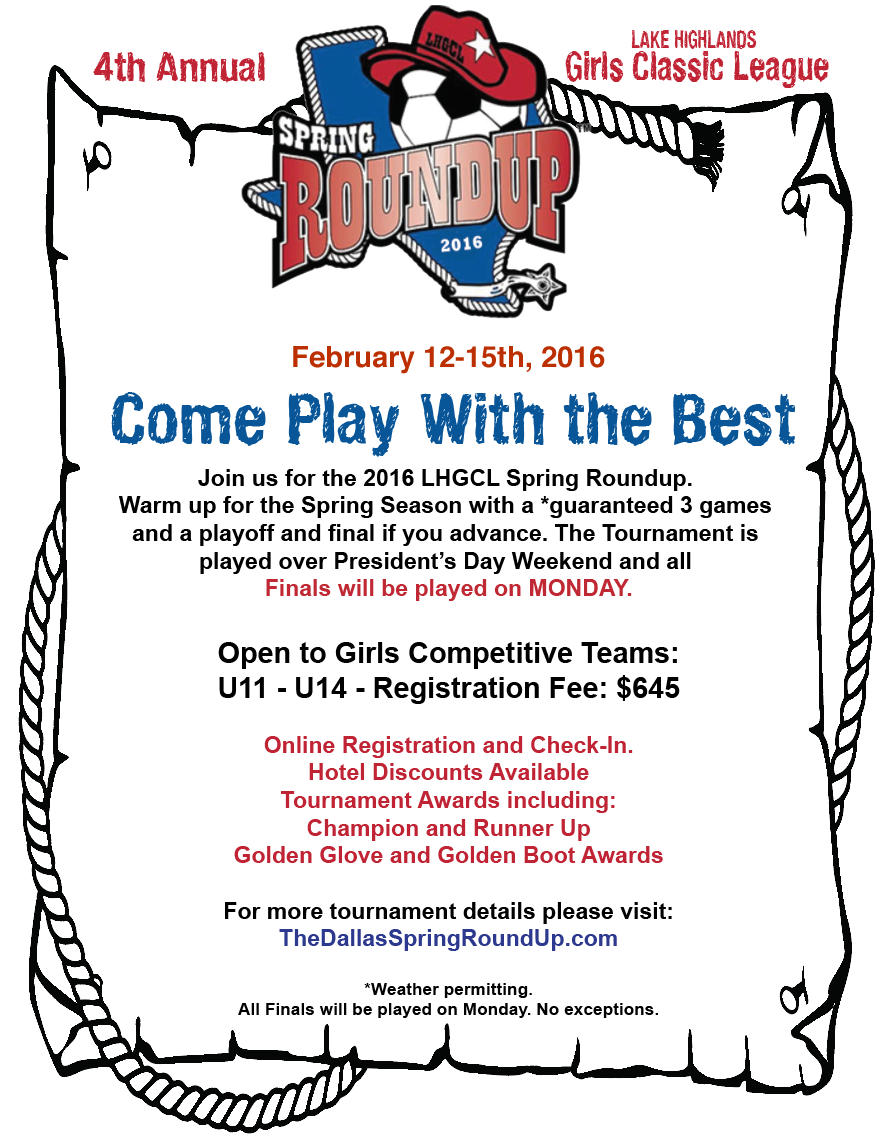 4th Annual

LHGCL

SPRING

ROUNDUP

2016

LAKE HIGHLANDS
Girls Classic League

February 12-15th, 2016

Come Play With the Best

Join us for the 2016 LHGCL Spring Roundup. Warm up for the Spring Season with a *guaranteed 3 games and a playoff and final if you advance. The Tournament is played over President's Day Weekend and all Finals will be played on MONDAY.

Open to Girls Competitive Teams:
U11 - U14 - Registration Fee: $645

Online Registration and Check-In.
Hotel Discounts Available
Tournament Awards including:
Champion and Runner Up
Golden Glove and Golden Boot Awards

For more tournament details please visit:
TheDallasSpringRoundUp.com

*Weather permitting.
All Finals will be played on Monday. No exceptions.